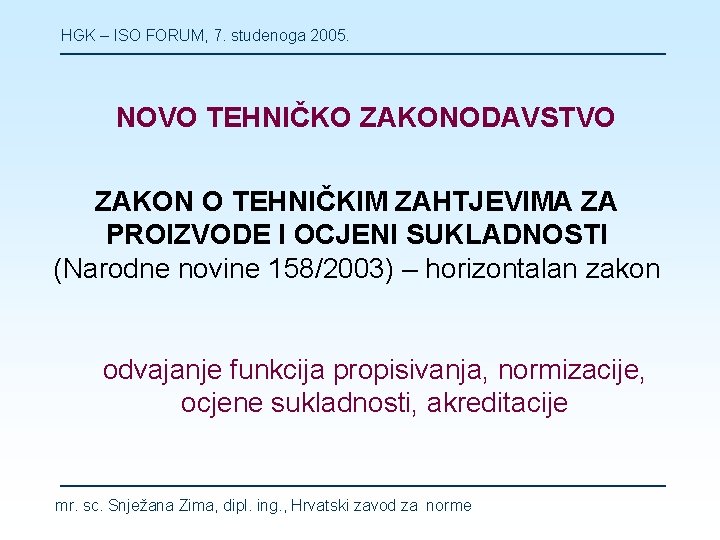 HGK – ISO FORUM, 7. studenoga 2005.

NOVO TEHNIČKO ZAKONODAVSTVO

ZAKON O TEHNIČKIM ZAHTJEVIMA ZA PROIZVODE I OCJENI SUKLADNOSTI
(Narodne novine 158/2003) – horizontalan zakon

odvajanje funkcija propisivanja, normizacije, ocjene sukladnosti, akreditacije

mr. sc. Snježana Zima, dipl. ing., Hrvatski zavod za norme